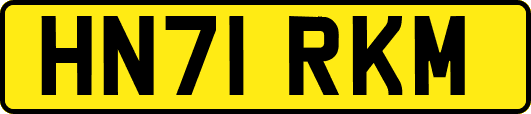 HN71 RKM